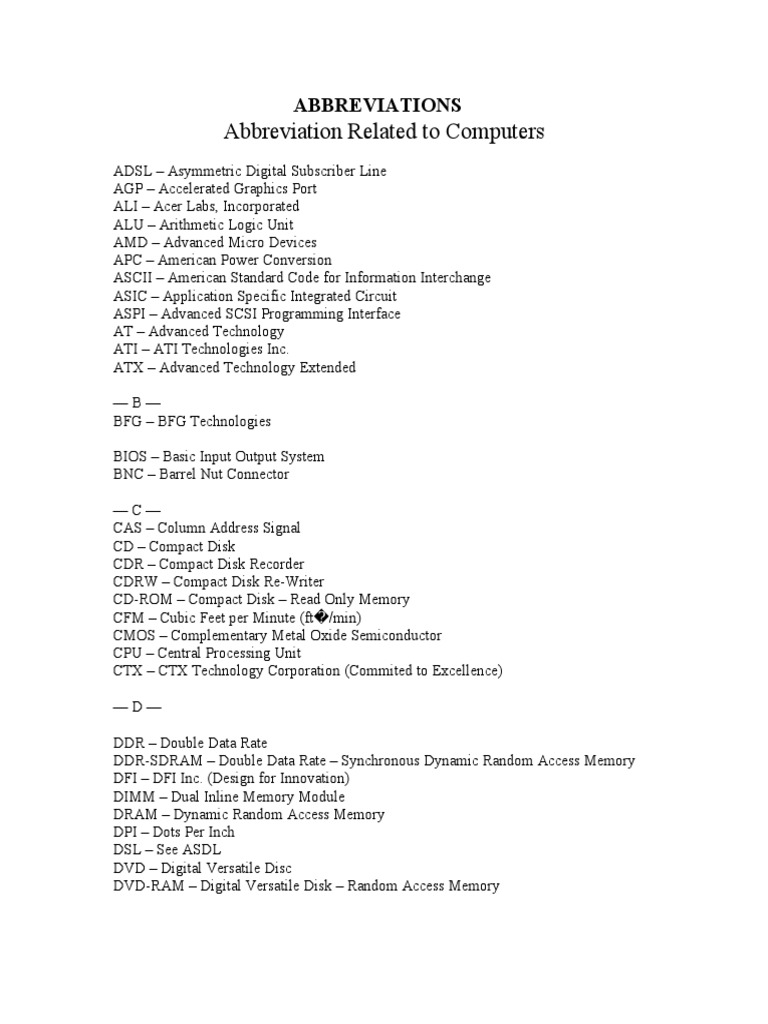 ABBREVIATIONS

Abbreviation Related to Computers

ADSL – Asymmetric Digital Subscriber Line
AGP – Accelerated Graphics Port
ALI – Acer Labs, Incorporated
ALU – Arithmetic Logic Unit
AMD – Advanced Micro Devices
APC – American Power Conversion
ASCII – American Standard Code for Information Interchange
ASIC – Application Specific Integrated Circuit
ASPI – Advanced SCSI Programming Interface
AT – Advanced Technology
ATI – ATI Technologies Inc.
ATX – Advanced Technology Extended

— B —
BFG – BFG Technologies

BIOS – Basic Input Output System
BNC – Barrel Nut Connector

— C —
CAS – Column Address Signal
CD – Compact Disk
CDR – Compact Disk Recorder
CDRW – Compact Disk Re-Writer
CD-ROM – Compact Disk – Read Only Memory
CFM – Cubic Feet per Minute (ft�/min)
CMOS – Complementary Metal Oxide Semiconductor
CPU – Central Processing Unit
CTX – CTX Technology Corporation (Commited to Excellence)

— D —

DDR – Double Data Rate
DDR-SDRAM – Double Data Rate – Synchronous Dynamic Random Access Memory
DFI – DFI Inc. (Design for Innovation)
DIMM – Dual Inline Memory Module
DRAM – Dynamic Random Access Memory
DPI – Dots Per Inch
DSL – See ASDL
DVD – Digital Versatile Disc
DVD-RAM – Digital Versatile Disk – Random Access Memory